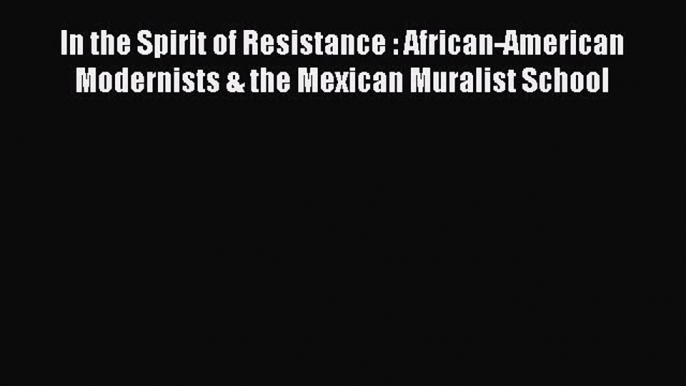 In the Spirit of Resistance : African-American Modernists & the Mexican Muralist School